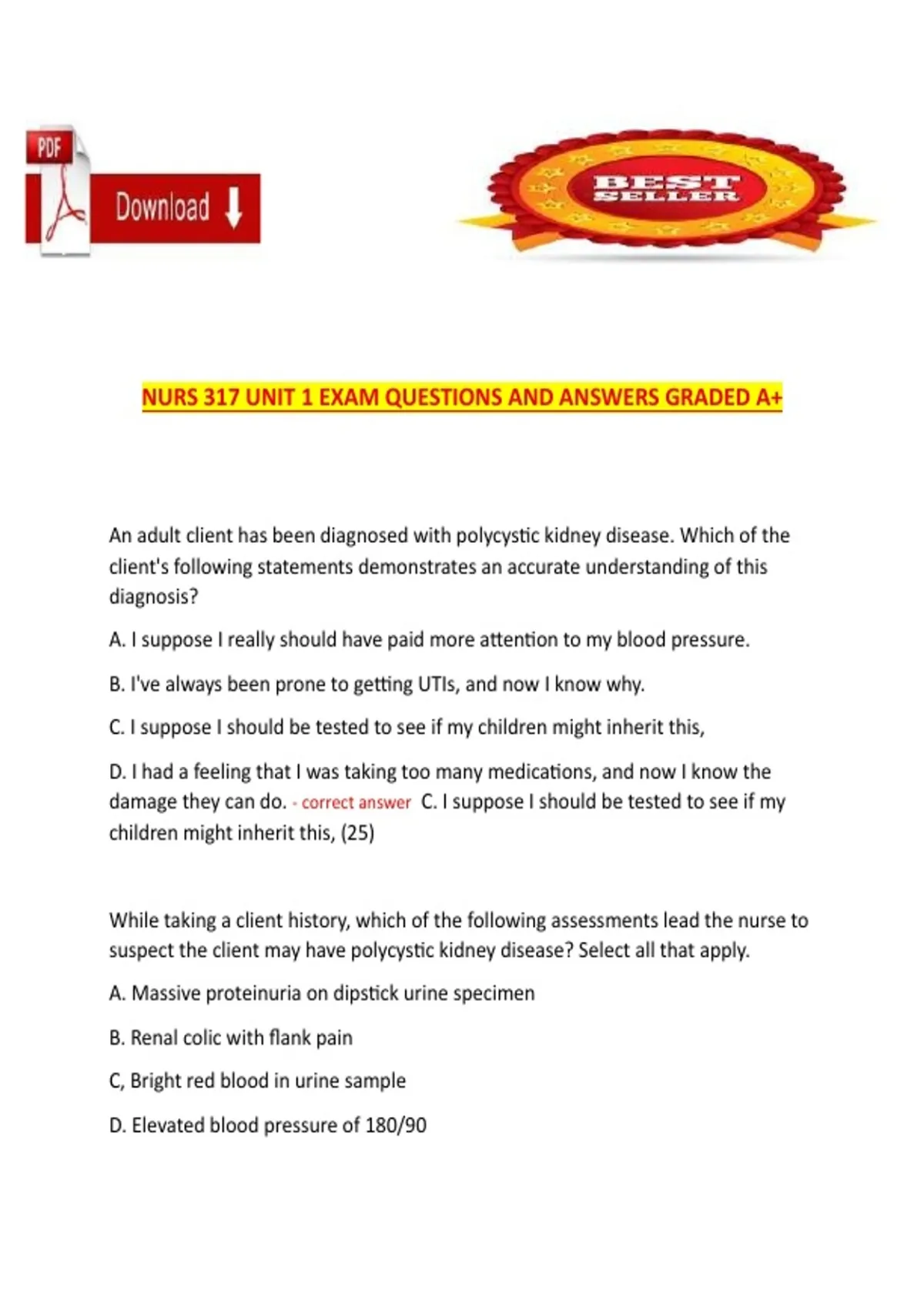 PDF

Download

BEST SELLER

NURS 317 UNIT 1 EXAM QUESTIONS AND ANSWERS GRADED A+

An adult client has been diagnosed with polycystic kidney disease. Which of the client's following statements demonstrates an accurate understanding of this diagnosis?

A. I suppose I really should have paid more attention to my blood pressure.

B. I've always been prone to getting UTIs, and now I know why.

C. I suppose I should be tested to see if my children might inherit this,

D. I had a feeling that I was taking too many medications, and now I know the damage they can do. - correct answer C. I suppose I should be tested to see if my children might inherit this, (25)

While taking a client history, which of the following assessments lead the nurse to suspect the client may have polycystic kidney disease? Select all that apply.

A. Massive proteinuria on dipstick urine specimen

B. Renal colic with flank pain

C, Bright red blood in urine sample

D. Elevated blood pressure of 180/90